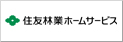 住友林業ホームサービス